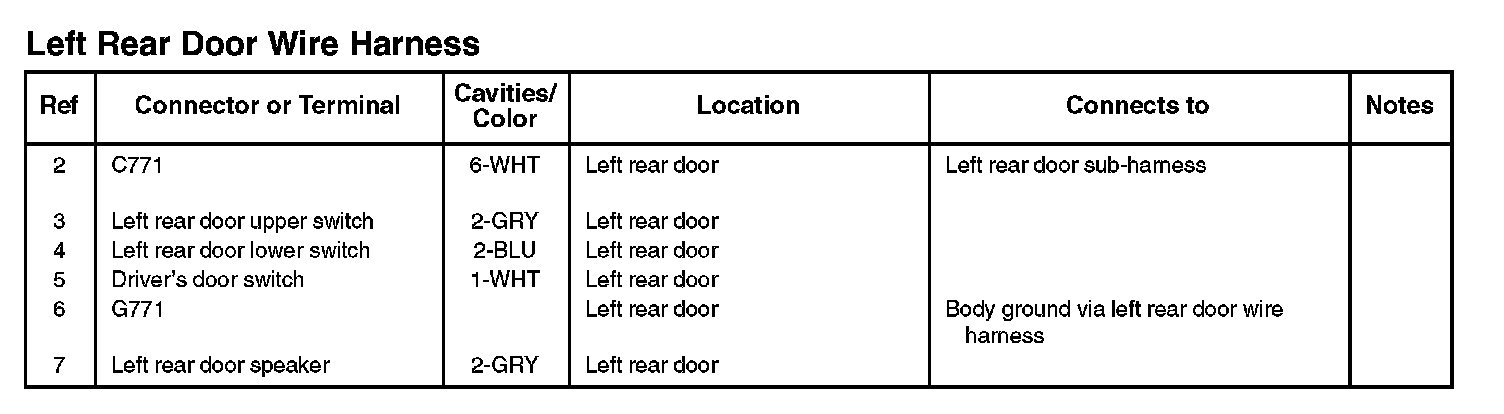 Left Rear Door Wire Harness

| Ref | Connector or Terminal | Cavities/ Color | Location | Connects to | Notes |
|---|---|---|---|---|---|
| 2 | C771 | 6-WHT | Left rear door | Left rear door sub-harness | |
| 3 | Left rear door upper switch | 2-GRY | Left rear door | | |
| 4 | Left rear door lower switch | 2-BLU | Left rear door | | |
| 5 | Driver's door switch | 1-WHT | Left rear door | | |
| 6 | G771 | | Left rear door | Body ground via left rear door wire harness | |
| 7 | Left rear door speaker | 2-GRY | Left rear door | | |